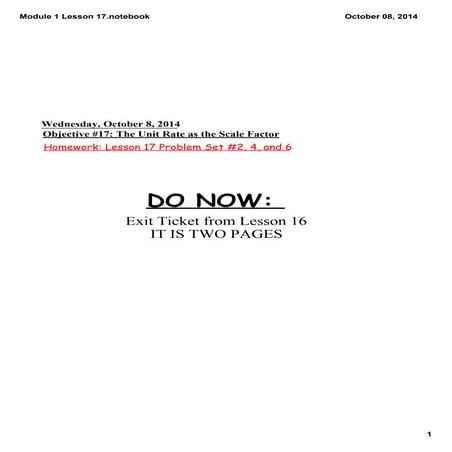 Module 1 Lesson 17.notebook

October 08, 2014

Wednesday, October 8, 2014
Objective #17: The Unit Rate as the Scale Factor
Homework: Lesson 17 Problem Set #2, 4, and 6

DO NOW:
Exit Ticket from Lesson 16
IT IS TWO PAGES

1